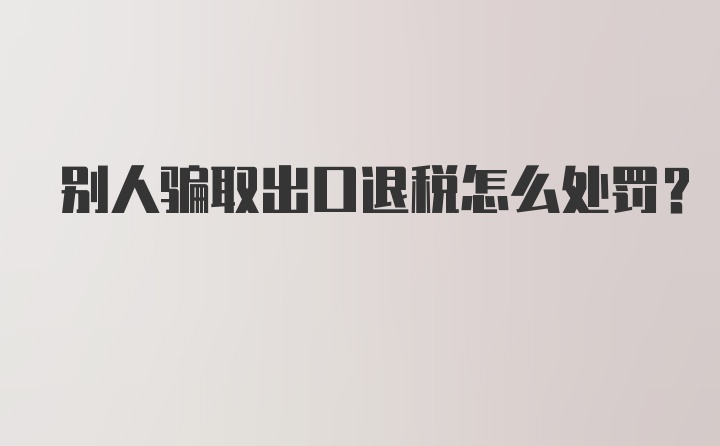 别人骗取出口退税怎么处罚?